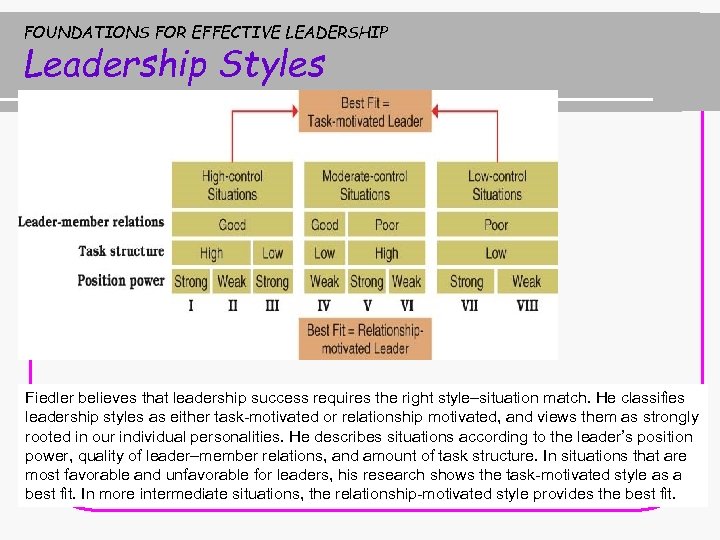 FOUNDATIONS FOR EFFECTIVE LEADERSHIP
Leadership Styles

Best Fit = Task-motivated Leader

| | High-control Situations | | | Moderate-control Situations | | | Low-control Situations | |
|---|---|---|---|---|---|---|---|---|
| Leader-member relations | Good | | | Good | Poor | | Poor | |
| Task structure | High | | Low | Low | High | | Low | |
| Position power | Strong | Weak | Strong | Weak | Strong | Weak | Strong | Weak |
| | I | II | III | IV | V | VI | VII | VIII |

Best Fit = Relationship-motivated Leader

Fiedler believes that leadership success requires the right style–situation match. He classifies leadership styles as either task-motivated or relationship motivated, and views them as strongly rooted in our individual personalities. He describes situations according to the leader's position power, quality of leader–member relations, and amount of task structure. In situations that are most favorable and unfavorable for leaders, his research shows the task-motivated style as a best fit. In more intermediate situations, the relationship-motivated style provides the best fit.